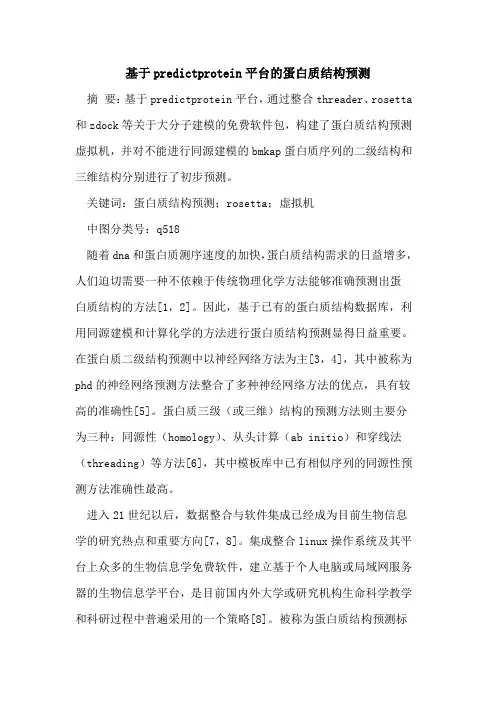 基于predictprotein平台的蛋白质结构预测

摘 要：基于predictprotein平台，通过整合threader、rosetta和zdock等关于大分子建模的免费软件包，构建了蛋白质结构预测虚拟机，并对不能进行同源建模的bmkap蛋白质序列的二级结构和三维结构分别进行了初步预测。

关键词：蛋白质结构预测；rosetta；虚拟机

中图分类号：q518

随着dna和蛋白质测序速度的加快，蛋白质结构需求的日益增多，人们迫切需要一种不依赖于传统物理化学方法能够准确预测出蛋白质结构的方法[1，2]。因此，基于已有的蛋白质结构数据库，利用同源建模和计算化学的方法进行蛋白质结构预测显得日益重要。在蛋白质二级结构预测中以神经网络方法为主[3，4]，其中被称为phd的神经网络预测方法整合了多种神经网络方法的优点，具有较高的准确性[5]。蛋白质三级（或三维）结构的预测方法则主要分为三种：同源性（homology）、从头计算（ab initio）和穿线法（threading）等方法[6]，其中模板库中已有相似序列的同源性预测方法准确性最高。

进入21世纪以后，数据整合与软件集成已经成为目前生物信息学的研究热点和重要方向[7，8]。集成整合linux操作系统及其平台上众多的生物信息学免费软件，建立基于个人电脑或局域网服务器的生物信息学平台，是目前国内外大学或研究机构生命科学教学和科研过程中普遍采用的一个策略[8]。被称为蛋白质结构预测标